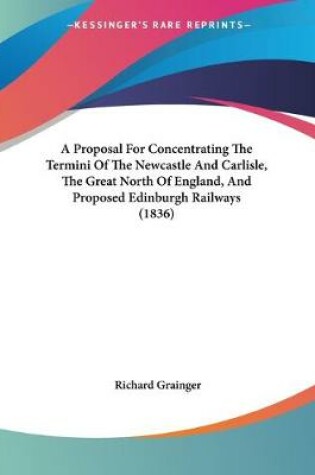 —KESSINGER'S RARE REPRINTS—

A Proposal For Concentrating The Termini Of The Newcastle And Carlisle, The Great North Of England, And Proposed Edinburgh Railways (1836)

Richard Grainger